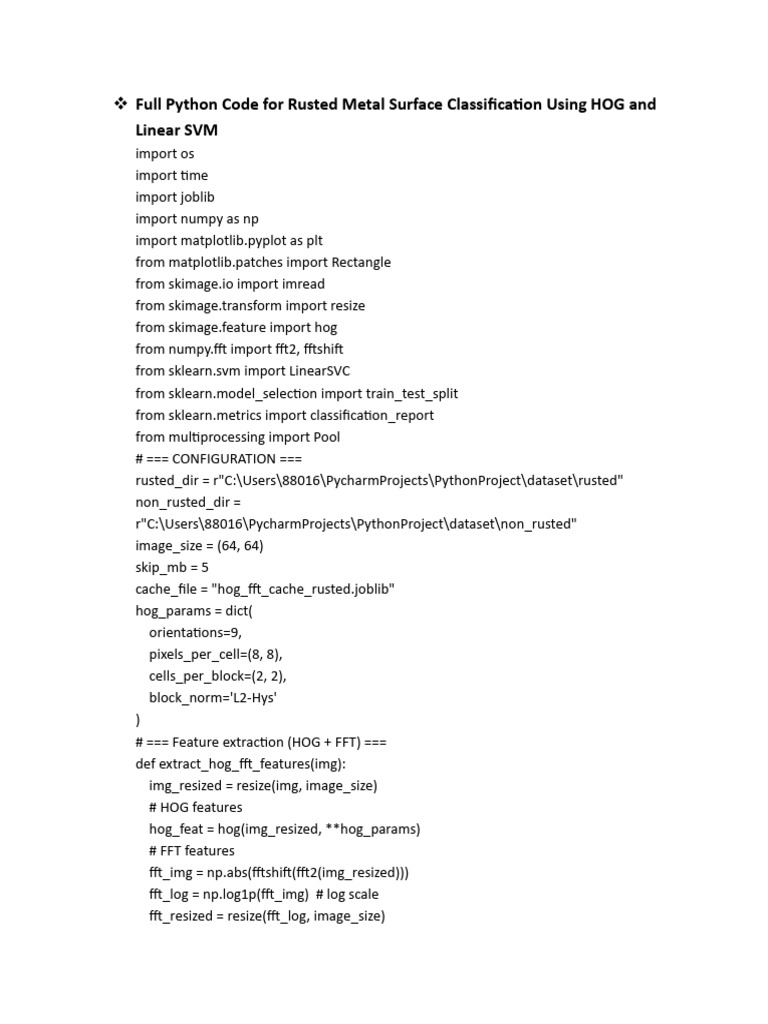 ❖ Full Python Code for Rusted Metal Surface Classification Using HOG and Linear SVM

import os
import time
import joblib
import numpy as np
import matplotlib.pyplot as plt
from matplotlib.patches import Rectangle
from skimage.io import imread
from skimage.transform import resize
from skimage.feature import hog
from numpy.fft import fft2, fftshift
from sklearn.svm import LinearSVC
from sklearn.model_selection import train_test_split
from sklearn.metrics import classification_report
from multiprocessing import Pool
# === CONFIGURATION ===
rusted_dir = r"C:\Users\88016\PycharmProjects\PythonProject\dataset\rusted"
non_rusted_dir = r"C:\Users\88016\PycharmProjects\PythonProject\dataset\non_rusted"
image_size = (64, 64)
skip_mb = 5
cache_file = "hog_fft_cache_rusted.joblib"
hog_params = dict(
    orientations=9,
    pixels_per_cell=(8, 8),
    cells_per_block=(2, 2),
    block_norm='L2-Hys'
)
# === Feature extraction (HOG + FFT) ===
def extract_hog_fft_features(img):
    img_resized = resize(img, image_size)
    # HOG features
    hog_feat = hog(img_resized, **hog_params)
    # FFT features
    fft_img = np.abs(fftshift(fft2(img_resized)))
    fft_log = np.log1p(fft_img)  # log scale
    fft_resized = resize(fft_log, image_size)